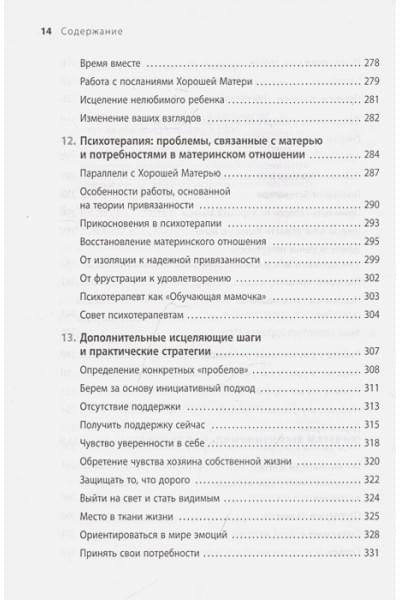 14 Содержание

Время вместе 278
Работа с посланиями Хорошей Матери 279
Исцеление нелюбимого ребенка 281
Изменение ваших взглядов 282

12. Психотерапия: проблемы, связанные с матерью и потребностями в материнском отношении 284
Параллели с Хорошей Матерью 287
Особенности работы, основанной на теории привязанности 290
Прикосновения в психотерапии 293
Восстановление материнского отношения 295
От изоляции к надежной привязанности 299
От фрустрации к удовлетворению 302
Психотерапевт как «Обучающая мамочка» 303
Совет психотерапевтам 304

13. Дополнительные исцеляющие шаги и практические стратегии 307
Определение конкретных «пробелов» 308
Берем за основу инициативный подход 311
Отсутствие поддержки 313
Получить поддержку сейчас 315
Чувство уверенности в себе 318
Обретение чувства хозяина собственной жизни 320
Защищать то, что дорого 322
Выйти на свет и стать видимым 324
Место в ткани жизни 325
Ориентироваться в мире эмоций 328
Принять свои потребности 331